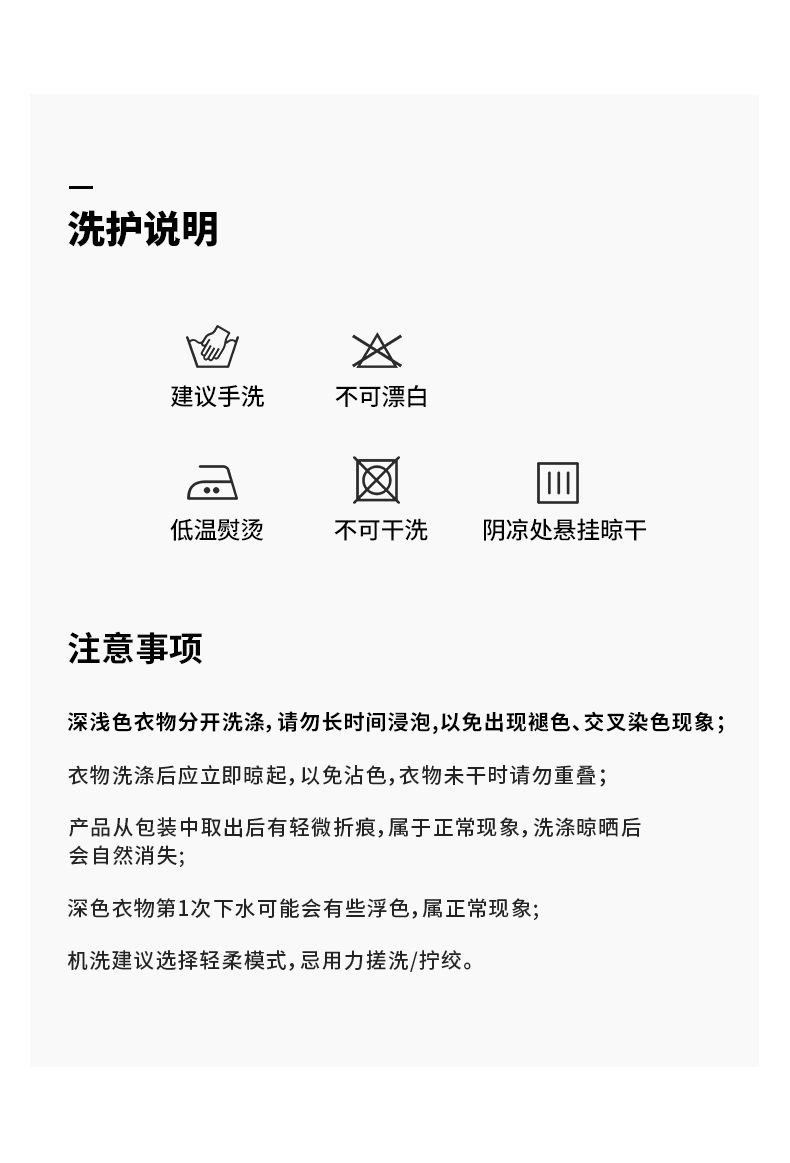 洗护说明

建议手洗
不可漂白

低温熨烫
不可干洗
阴凉处悬挂晾干

注意事项

深浅色衣物分开洗涤，请勿长时间浸泡，以免出现褪色、交叉染色现象；

衣物洗涤后应立即晾起，以免沾色，衣物未干时请勿重叠；

产品从包装中取出后有轻微折痕，属于正常现象，洗涤晾晒后会自然消失；

深色衣物第1次下水可能会有些浮色，属正常现象；

机洗建议选择轻柔模式，忌用力搓洗/拧绞。